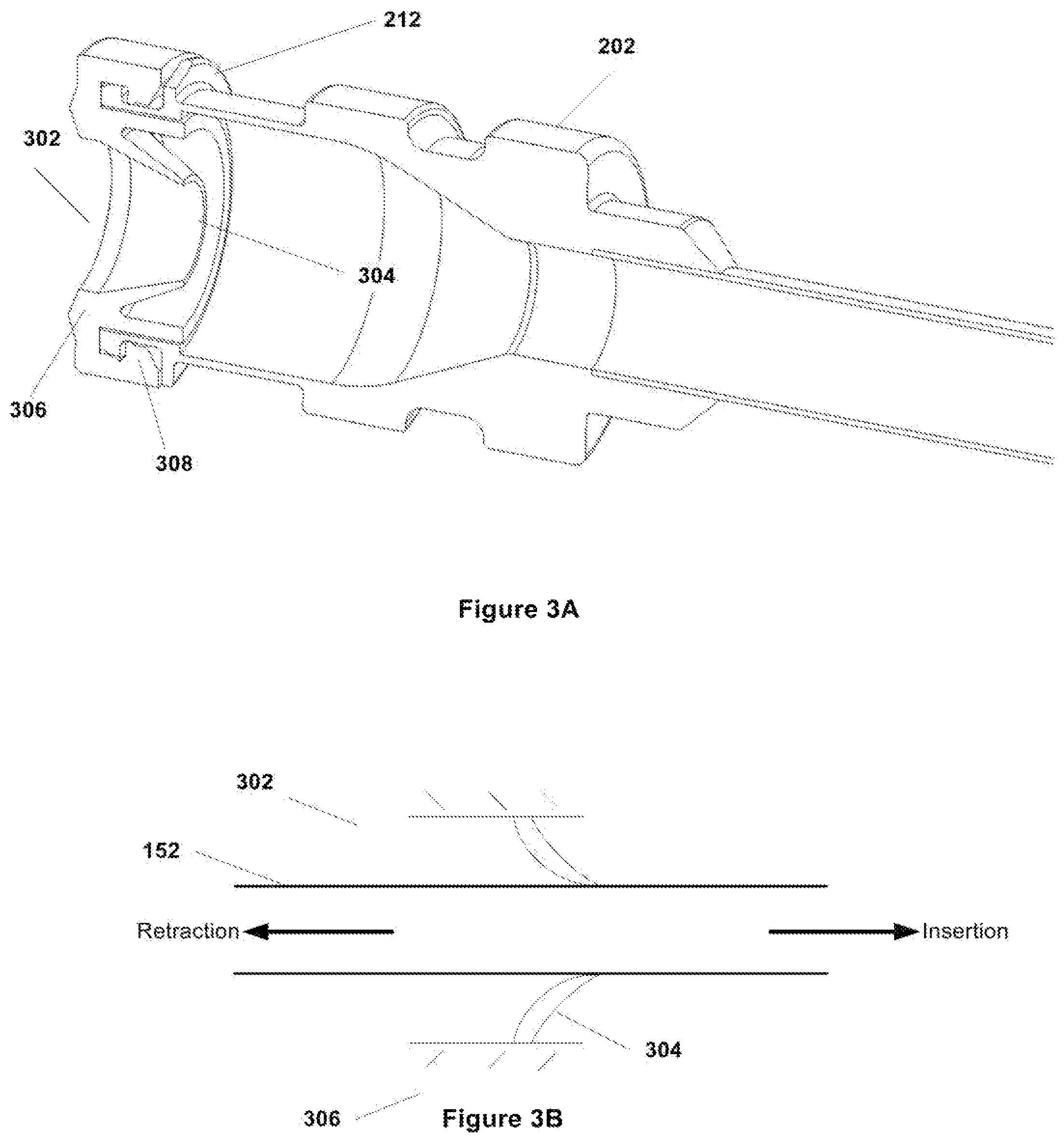 212

202

302

304

306

308

Figure 3A

302

152

Retraction

Insertion

304

306

Figure 3B